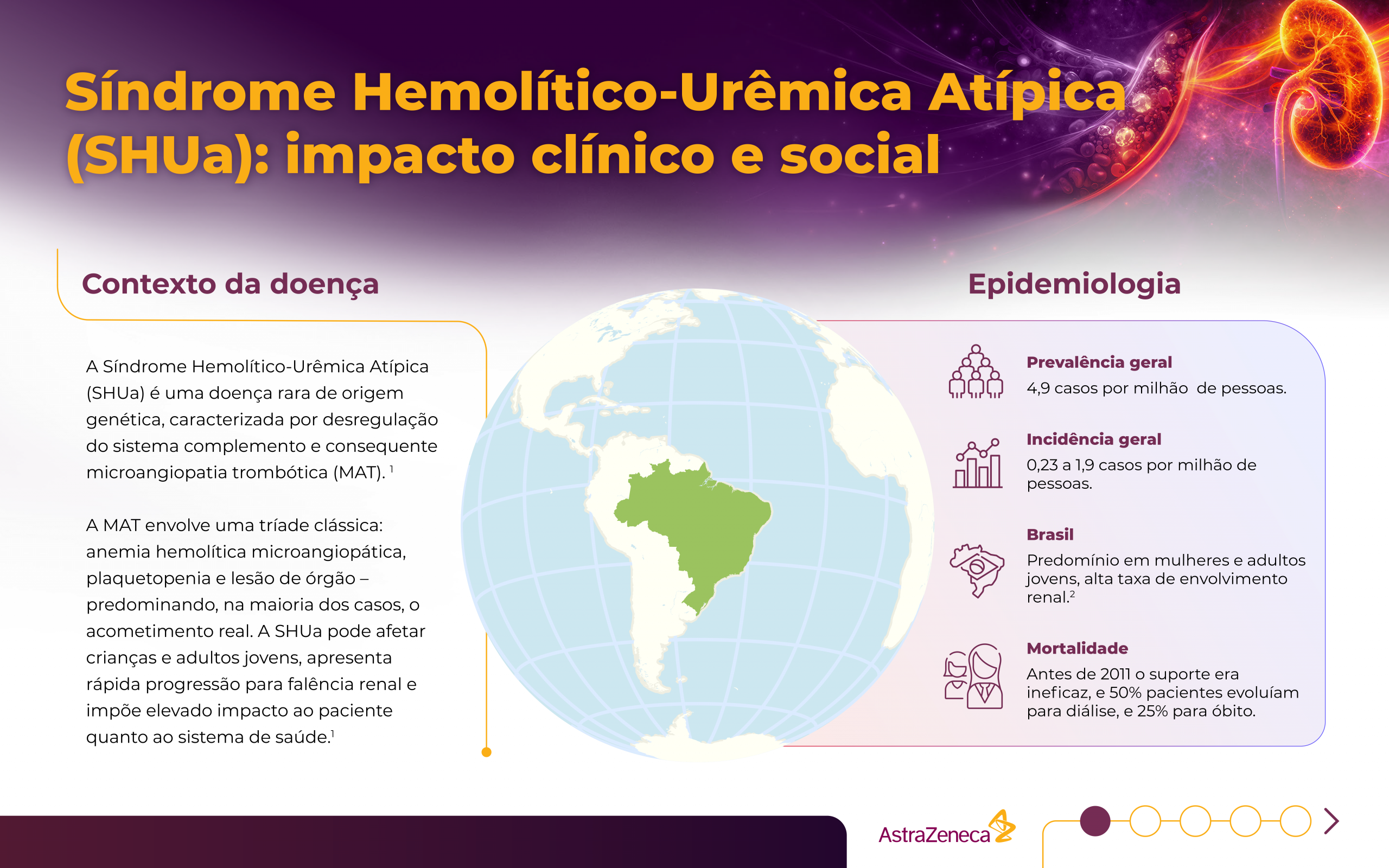 Síndrome Hemolítico-Urêmica Atípica (SHUa): impacto clínico e social

Contexto da doença

A Síndrome Hemolítico-Urêmica Atípica (SHUa) é uma doença rara de origem genética, caracterizada por desregulação do sistema complemento e consequente microangiopatia trombótica (MAT). $^1$

A MAT envolve uma tríade clássica: anemia hemolítica microangiopática, plaquetopenia e lesão de órgão – predominando, na maioria dos casos, o acometimento real. A SHUa pode afetar crianças e adultos jovens, apresenta rápida progressão para falência renal e impõe elevado impacto ao paciente quanto ao sistema de saúde.$^1$

Epidemiologia

Prevalência geral
4,9 casos por milhão de pessoas.

Incidência geral
0,23 a 1,9 casos por milhão de pessoas.

Brasil
Predomínio em mulheres e adultos jovens, alta taxa de envolvimento renal.$^2$

Mortalidade
Antes de 2011 o suporte era ineficaz, e 50% pacientes evoluíam para diálise, e 25% para óbito.

AstraZeneca